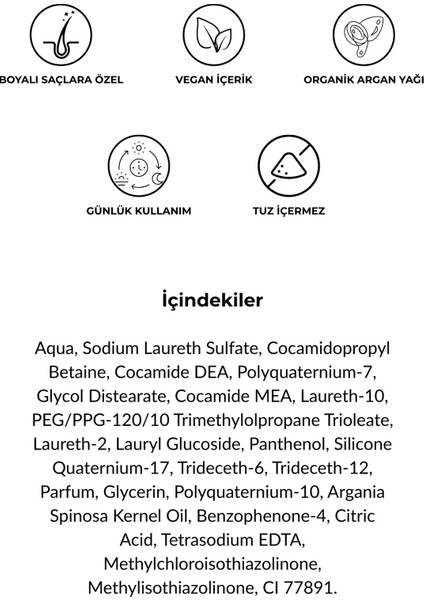 BOYALI SAÇLARA ÖZEL

VEGAN İÇERİK

ORGANİK ARGAN YAĞI

GÜNLÜK KULLANIM

TUZ İÇERMEZ

İçindekiler

Aqua, Sodium Laureth Sulfate, Cocamidopropyl Betaine, Cocamide DEA, Polyquaternium-7, Glycol Distearate, Cocamide MEA, Laureth-10, PEG/PPG-120/10 Trimethylolpropane Trioleate, Laureth-2, Lauryl Glucoside, Panthenol, Silicone Quaternium-17, Trideceth-6, Trideceth-12, Parfum, Glycerin, Polyquaternium-10, Argania Spinosa Kernel Oil, Benzophenone-4, Citric Acid, Tetrasodium EDTA, Methylchloroisothiazolinone, Methylisothiazolinone, CI 77891.